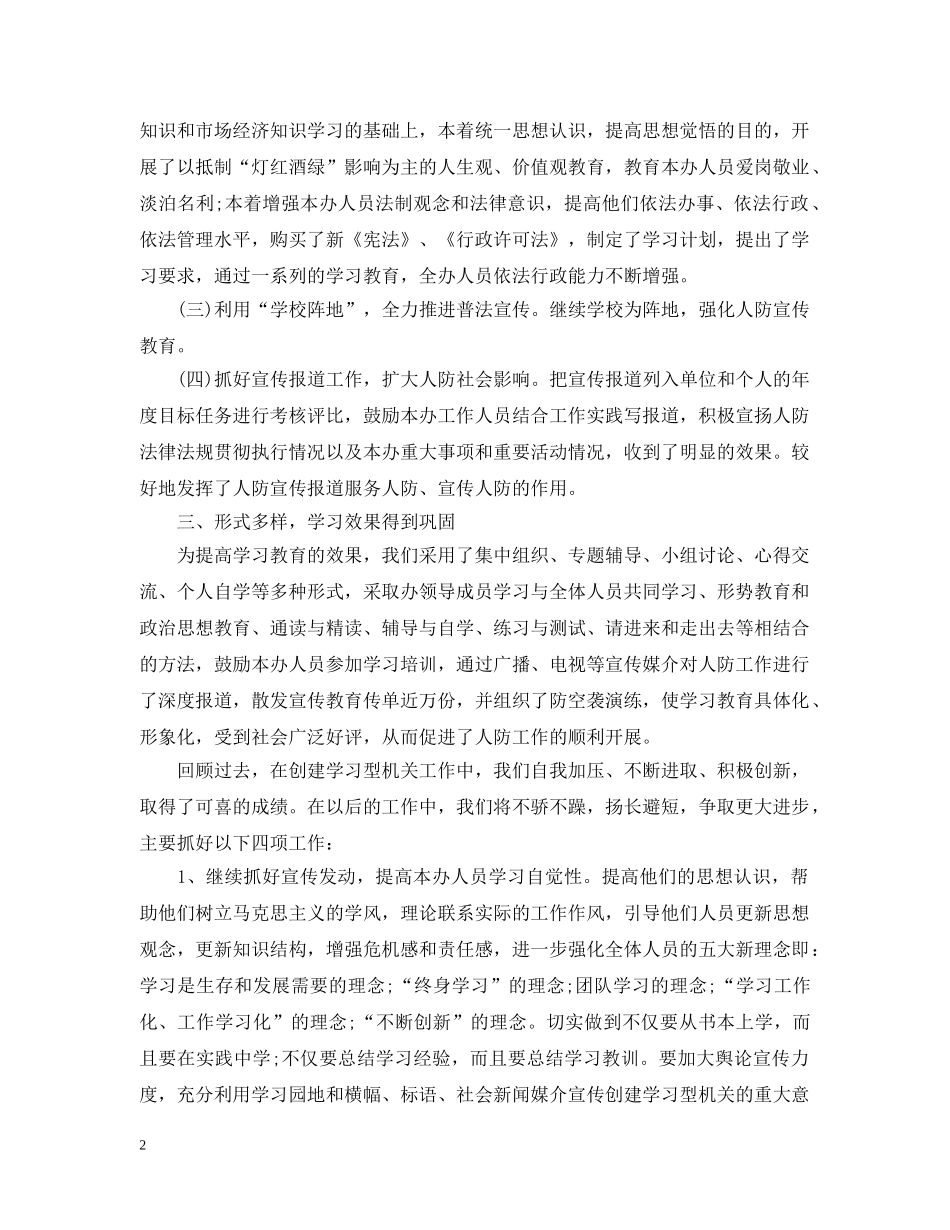 知识和市场经济知识学习的基础上，本着统一思想认识，提高思想觉悟的目的，开展了以抵制“灯红酒绿”影响为主的人生观、价值观教育，教育本办人员爱岗敬业、淡泊名利;本着增强本办人员法制观念和法律意识，提高他们依法办事、依法行政、依法管理水平，购买了新《宪法》、《行政许可法》，制定了学习计划，提出了学习要求，通过一系列的学习教育，全办人员依法行政能力不断增强。

(三)利用“学校阵地”，全力推进普法宣传。继续学校为阵地，强化人防宣传教育。

(四)抓好宣传报道工作，扩大人防社会影响。把宣传报道列入单位和个人的年度目标任务进行考核评比，鼓励本办工作人员结合工作实践写报道，积极宣扬人防法律法规贯彻执行情况以及本办重大事项和重要活动情况，收到了明显的效果。较好地发挥了人防宣传报道服务人防、宣传人防的作用。

三、形式多样，学习效果得到巩固

为提高学习教育的效果，我们采用了集中组织、专题辅导、小组讨论、心得交流、个人自学等多种形式，采取办领导成员学习与全体人员共同学习、形势教育和政治思想教育、通读与精读、辅导与自学、练习与测试、请进来和走出去等相结合的方法，鼓励本办人员参加学习培训，通过广播、电视等宣传媒介对人防工作进行了深度报道，散发宣传教育传单近万份，并组织了防空袭演练，使学习教育具体化、形象化，受到社会广泛好评，从而促进了人防工作的顺利开展。

回顾过去，在创建学习型机关工作中，我们自我加压、不断进取、积极创新，取得了可喜的成绩。在以后的工作中，我们将不骄不躁，扬长避短，争取更大进步，主要抓好以下四项工作：

1、继续抓好宣传发动，提高本办人员学习自觉性。提高他们的思想认识，帮助他们树立马克思主义的学风，理论联系实际的工作作风，引导他们人员更新思想观念，更新知识结构，增强危机感和责任感，进一步强化全体人员的五大新理念即：学习是生存和发展需要的理念;“终身学习”的理念;团队学习的理念;“学习工作化、工作学习化”的理念;“不断创新”的理念。切实做到不仅要从书本上学，而且要在实践中学;不仅要总结学习经验，而且要总结学习教训。要加大舆论宣传力度，充分利用学习园地和横幅、标语、社会新闻媒介宣传创建学习型机关的重大意

2